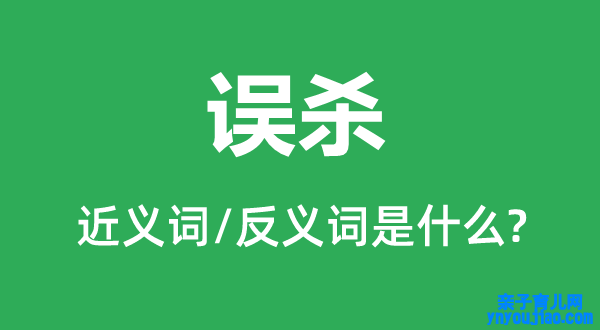 误杀

近义词/反义词是什么?

亲子育儿网
ynyoujiao.com